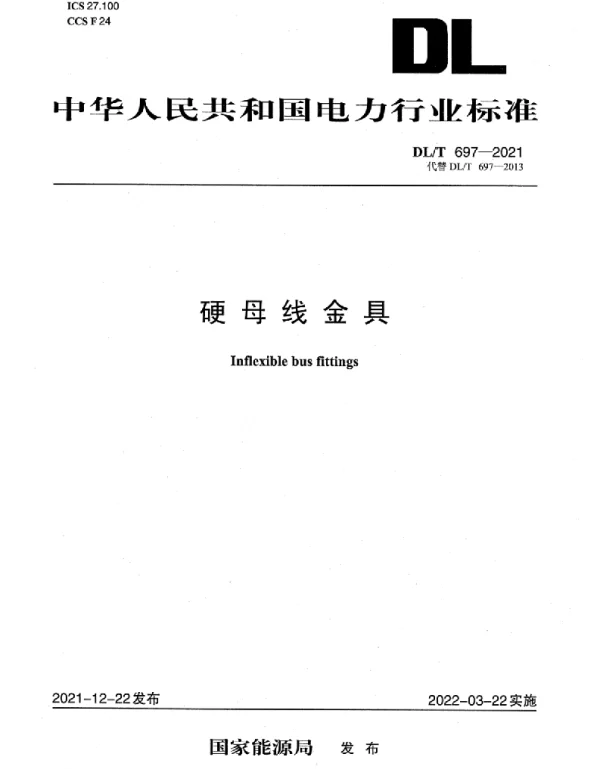 ICS 27.100
CCS F 24

DL

中华人民共和国电力行业标准

DL/T 697—2021
代替DL/T 697—2013

硬母线金具

Inflexible bus fittings

2021-12-22发布 2022-03-22实施

国家能源局 发布